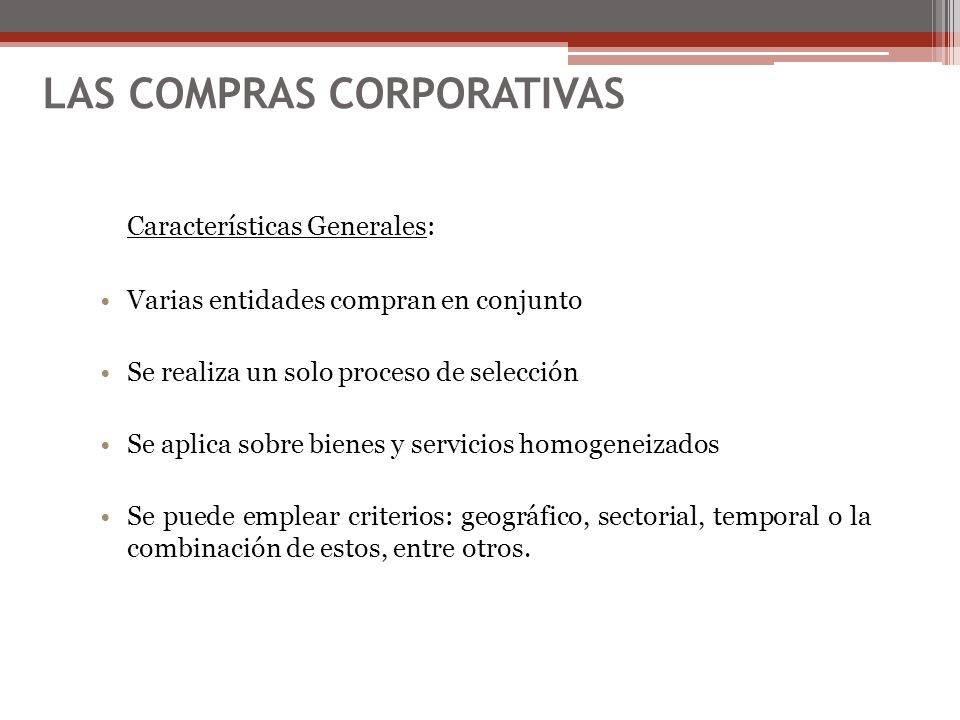 LAS COMPRAS CORPORATIVAS

Características Generales:

• Varias entidades compran en conjunto

• Se realiza un solo proceso de selección

• Se aplica sobre bienes y servicios homogeneizados

• Se puede emplear criterios: geográfico, sectorial, temporal o la combinación de estos, entre otros.